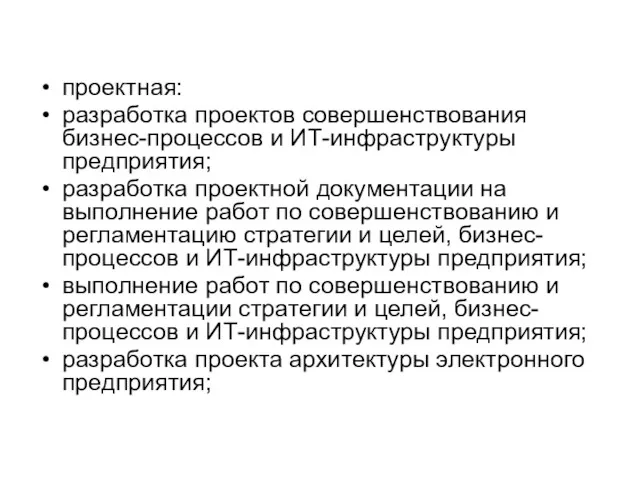 • проектная:
• разработка проектов совершенствования бизнес-процессов и ИТ-инфраструктуры предприятия;
• разработка проектной документации на выполнение работ по совершенствованию и регламентацию стратегии и целей, бизнес-процессов и ИТ-инфраструктуры предприятия;
• выполнение работ по совершенствованию и регламентации стратегии и целей, бизнес-процессов и ИТ-инфраструктуры предприятия;
• разработка проекта архитектуры электронного предприятия;